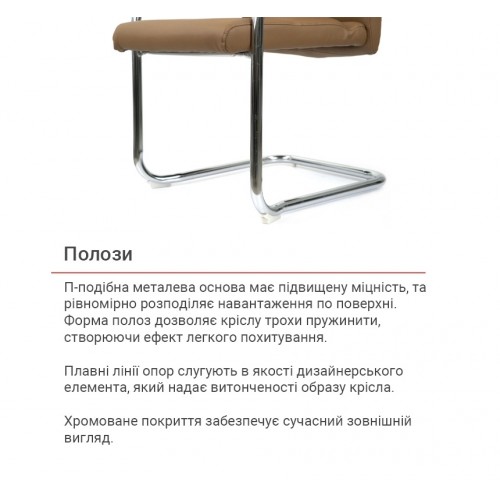 Полози

П-подібна металева основа має підвищену міцність, та рівномірно розподіляє навантаження по поверхні. Форма полоз дозволяє кріслу трохи пружинити, створюючи ефект легкого похитування.

Плавні лінії опор слугують в якості дизайнерського елемента, який надає витонченості образу крісла.

Хромоване покриття забезпечує сучасний зовнішній вигляд.